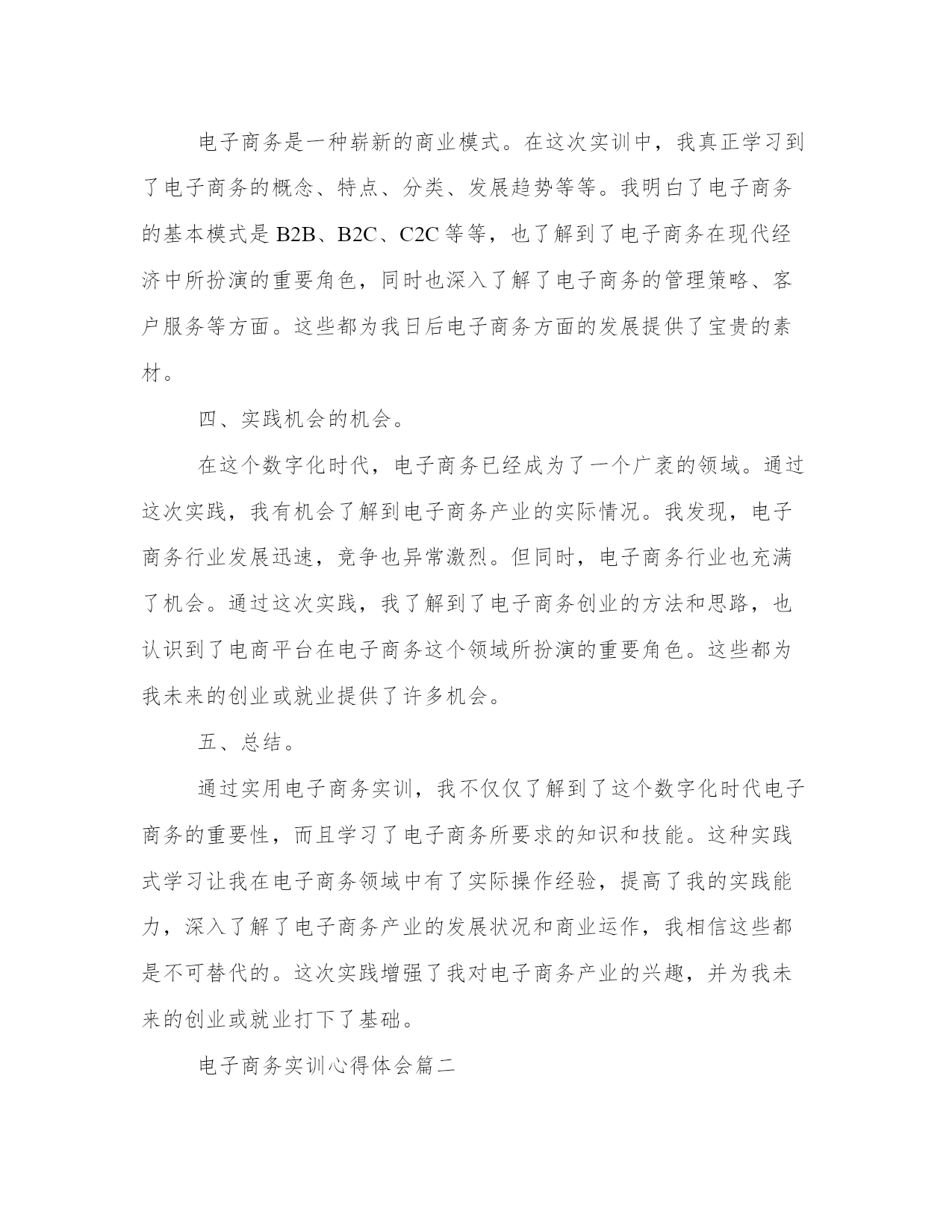 电子商务是一种崭新的商业模式。在这次实训中，我真正学习到了电子商务的概念、特点、分类、发展趋势等等。我明白了电子商务的基本模式是 B2B、B2C、C2C 等等，也了解到了电子商务在现代经济中所扮演的重要角色，同时也深入了解了电子商务的管理策略、客户服务等方面。这些都为我日后电子商务方面的发展提供了宝贵的素材。

四、实践机会的机会。

在这个数字化时代，电子商务已经成为了一个广袤的领域。通过这次实践，我有机会了解到电子商务产业的实际情况。我发现，电子商务行业发展迅速，竞争也异常激烈。但同时，电子商务行业也充满了机会。通过这次实践，我了解到了电子商务创业的方法和思路，也认识到了电商平台在电子商务这个领域所扮演的重要角色。这些都为我未来的创业或就业提供了许多机会。

五、总结。

通过实用电子商务实训，我不仅仅了解到了这个数字化时代电子商务的重要性，而且学习了电子商务所要求的知识和技能。这种实践式学习让我在电子商务领域中有了实际操作经验，提高了我的实践能力，深入了解了电子商务产业的发展状况和商业运作，我相信这些都是不可替代的。这次实践增强了我对电子商务产业的兴趣，并为我未来的创业或就业打下了基础。

电子商务实训心得体会篇二